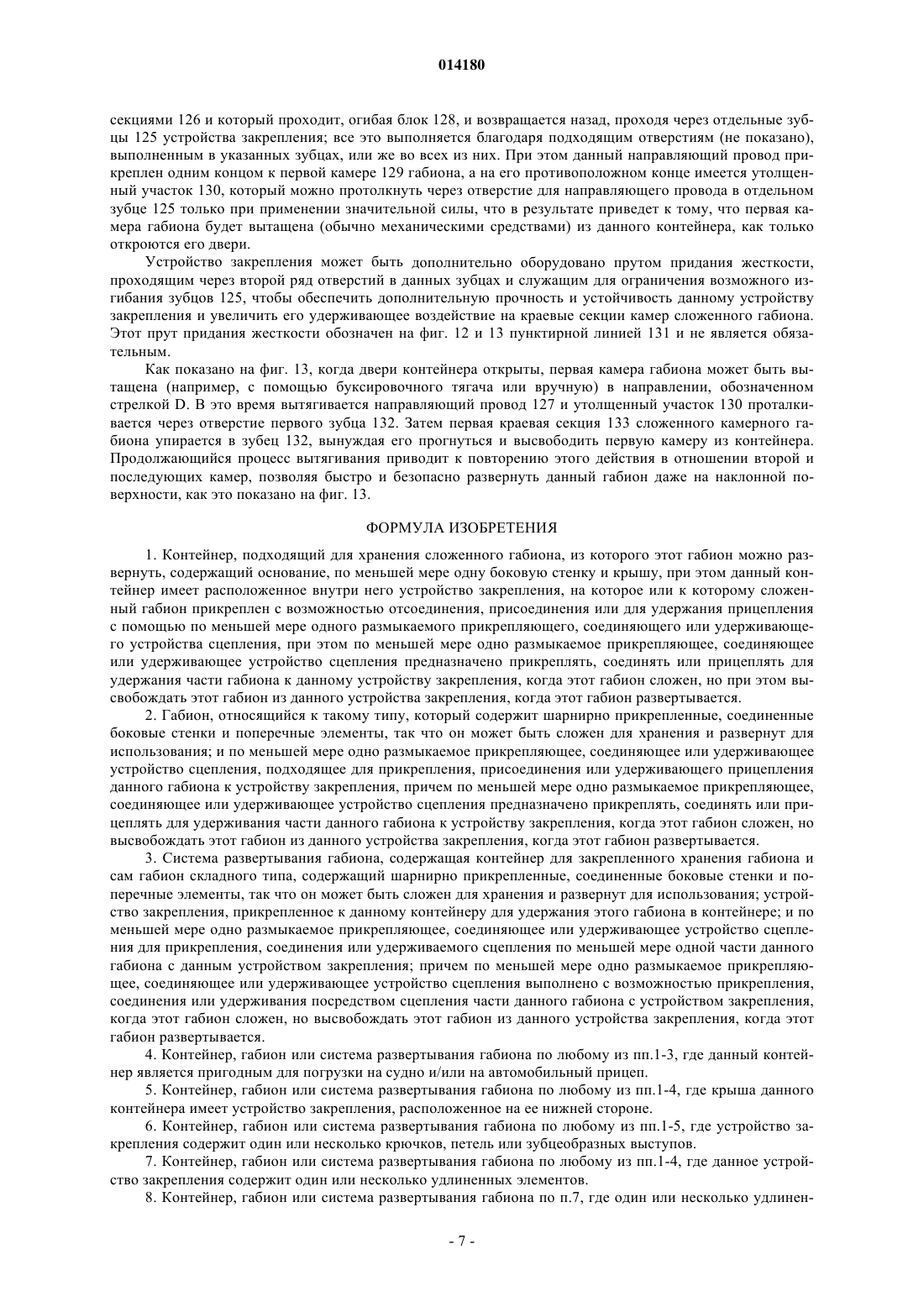 014180

секциями 126 и который проходит, огибая блок 128, и возвращается назад, проходя через отдельные зубцы 125 устройства закрепления; все это выполняется благодаря подходящим отверстиям (не показано), выполненным в указанных зубцах, или же во всех из них. При этом данный направляющий провод прикреплен одним концом к первой камере 129 габиона, а на его противоположном конце имеется утолщенный участок 130, который можно протолкнуть через отверстие для направляющего провода в отдельном зубце 125 только при применении значительной силы, что в результате приведет к тому, что первая камера габиона будет вытащена (обычно механическими средствами) из данного контейнера, как только откроются его двери.

Устройство закрепления может быть дополнительно оборудовано прутом придания жесткости, проходящим через второй ряд отверстий в данных зубцах и служащим для ограничения возможного изгибания зубцов 125, чтобы обеспечить дополнительную прочность и устойчивость данному устройству закрепления и увеличить его удерживающее воздействие на краевые секции камер сложенного габиона. Этот прут придания жесткости обозначен на фиг. 12 и 13 пунктирной линией 131 и не является обязательным.

Как показано на фиг. 13, когда двери контейнера открыты, первая камера габиона может быть вытащена (например, с помощью буксировочного тягача или вручную) в направлении, обозначенном стрелкой D. В это время вытягивается направляющий провод 127 и утолщенный участок 130 проталкивается через отверстие первого зубца 132. Затем первая краевая секция 133 сложенного камерного габиона упирается в зубец 132, вынуждая его прогнуться и высвободить первую камеру из контейнера. Продолжающийся процесс вытягивания приводит к повторению этого действия в отношении второй и последующих камер, позволяя быстро и безопасно развернуть данный габион даже на наклонной поверхности, как это показано на фиг. 13.

ФОРМУЛА ИЗОБРЕТЕНИЯ

1. Контейнер, подходящий для хранения сложенного габиона, из которого этот габион можно развернуть, содержащий основание, по меньшей мере одну боковую стенку и крышу, при этом данный контейнер имеет расположенное внутри него устройство закрепления, на которое или к которому сложенный габион прикреплен с возможностью отсоединения, присоединения или для удержания прицепления с помощью по меньшей мере одного размыкаемого прикрепляющего, соединяющего или удерживающего устройства сцепления, при этом по меньшей мере одно размыкаемое прикрепляющее, соединяющее или удерживающее устройство сцепления предназначено прикреплять, соединять или прицеплять для удержания части габиона к данному устройству закрепления, когда этот габион сложен, но при этом высвобождать этот габион из данного устройства закрепления, когда этот габион развертывается.

2. Габион, относящийся к такому типу, который содержит шарнирно прикрепленные, соединенные боковые стенки и поперечные элементы, так что он может быть сложен для хранения и развернут для использования; и по меньшей мере одно размыкаемое прикрепляющее, соединяющее или удерживающее устройство сцепления, подходящее для прикрепления, присоединения или удерживающего прицепления данного габиона к устройству закрепления, причем по меньшей мере одно размыкаемое прикрепляющее, соединяющее или удерживающее устройство сцепления предназначено прикреплять, соединять или прицеплять для удерживания части данного габиона к устройству закрепления, когда этот габион сложен, но высвобождать этот габион из данного устройства закрепления, когда этот габион развертывается.

3. Система развертывания габиона, содержащая контейнер для закрепленного хранения габиона и сам габион складного типа, содержащий шарнирно прикрепленные, соединенные боковые стенки и поперечные элементы, так что он может быть сложен для хранения и развернут для использования; устройство закрепления, прикрепленное к данному контейнеру для удержания этого габиона в контейнере; и по меньшей мере одно размыкаемое прикрепляющее, соединяющее или удерживающее устройство сцепления для прикрепления, соединения или удерживаемого сцепления по меньшей мере одной части данного габиона с данным устройством закрепления; причем по меньшей мере одно размыкаемое прикрепляющее, соединяющее или удерживающее устройство сцепления выполнено с возможностью прикрепления, соединения или удерживания посредством сцепления части данного габиона с устройством закрепления, когда этот габион сложен, но высвобождать этот габион из данного устройства закрепления, когда этот габион развертывается.

4. Контейнер, габион или система развертывания габиона по любому из пп.1-3, где данный контейнер является пригодным для погрузки на судно и/или на автомобильный прицеп.

5. Контейнер, габион или система развертывания габиона по любому из пп.1-4, где крыша данного контейнера имеет устройство закрепления, расположенное на ее нижней стороне.

6. Контейнер, габион или система развертывания габиона по любому из пп.1-5, где устройство закрепления содержит один или несколько крючков, петель или зубцеобразных выступов.

7. Контейнер, габион или система развертывания габиона по любому из пп.1-4, где данное устройство закрепления содержит один или несколько удлиненных элементов.

8. Контейнер, габион или система развертывания габиона по п.7, где один или несколько удлинен-

- 7 -